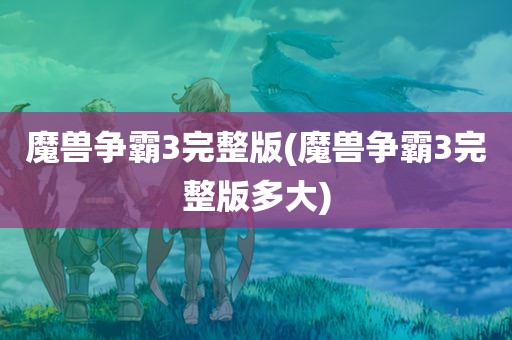 魔兽争霸3完整版(魔兽争霸3完整版多大)